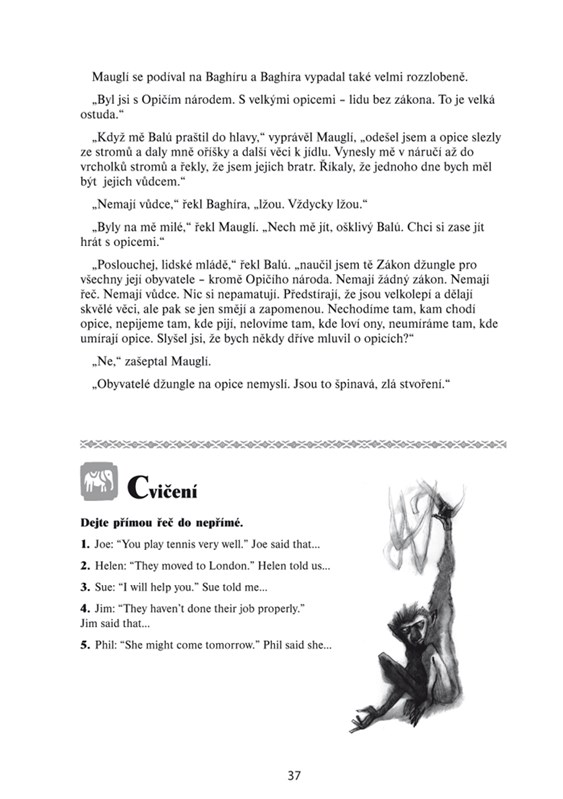 Mauglí se podíval na Baghíru a Baghíra vypadal také velmi rozzlobeně.

„Byl jsi s Opičím národem. S velkými opicemi – lidu bez zákona. To je velká ostuda.“

„Když mě Balú praštil do hlavy,“ vyprávěl Mauglí, „odešel jsem a opice slezly ze stromů a daly mně oříšky a další věci k jídlu. Vynesly mě v náručí až do vrcholků stromů a řekly, že jsem jejich bratr. Říkaly, že jednoho dne bych měl být jejich vůdcem.“

„Nemají vůdce,“ řekl Baghíra, „lžou. Vždycky lžou.“

„Byly na mě milé,“ řekl Mauglí. „Nech mě jít, ošklivý Balú. Chci si zase jít hrát s opicemi.“

„Poslouchej, lidské mládě,“ řekl Balú. „naučil jsem tě Zákon džungle pro všechny její obyvatele – kromě Opičího národa. Nemají žádný zákon. Nemají řeč. Nemají vůdce. Nic si nepamatují. Předstírají, že jsou velkolepí a dělají skvělé věci, ale pak se jen smějí a zapomenou. Nechodíme tam, kam chodí opice, nepijeme tam, kde pijí, nelovíme tam, kde loví ony, neumíráme tam, kde umírají opice. Slyšel jsi, že bych někdy dříve mluvil o opicích?“

„Ne,“ zašeptal Mauglí.

„Obyvatelé džungle na opice nemyslí. Jsou to špinavá, zlá stvoření.“

Cvičení

Dejte přímou řeč do nepřímé.

1. Joe: “You play tennis very well.” Joe said that...

2. Helen: “They moved to London.” Helen told us...

3. Sue: “I will help you.” Sue told me...

4. Jim: “They haven’t done their job properly.” Jim said that...

5. Phil: “She might come tomorrow.” Phil said she...

37